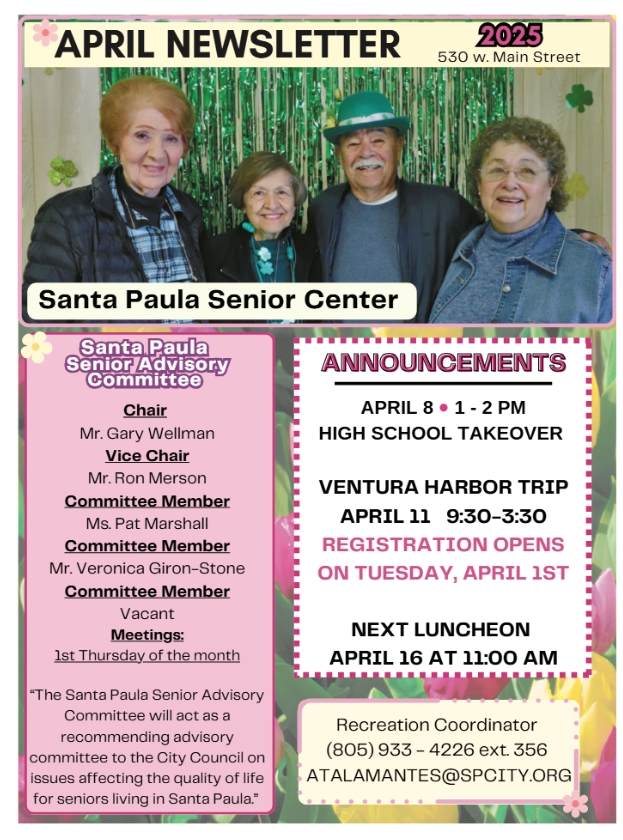 APRIL NEWSLETTER

2025
530 w. Main Street

Santa Paula Senior Center

Santa Paula Senior Advisory Committee

Chair
Mr. Gary Wellman
Vice Chair
Mr. Ron Merson
Committee Member
Ms. Pat Marshall
Committee Member
Mr. Veronica Giron-Stone
Committee Member
Vacant
Meetings:
1st Thursday of the month

"The Santa Paula Senior Advisory Committee will act as a recommending advisory committee to the City Council on issues affecting the quality of life for seniors living in Santa Paula."

ANNOUNCEMENTS

APRIL 8 • 1 - 2 PM
HIGH SCHOOL TAKEOVER

VENTURA HARBOR TRIP
APRIL 11 9:30-3:30
REGISTRATION OPENS ON TUESDAY, APRIL 1ST

NEXT LUNCHEON
APRIL 16 AT 11:00 AM

Recreation Coordinator
(805) 933 - 4226 ext. 356
ATALAMANTES@SPCITY.ORG